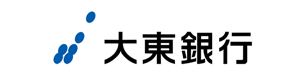 大東銀行